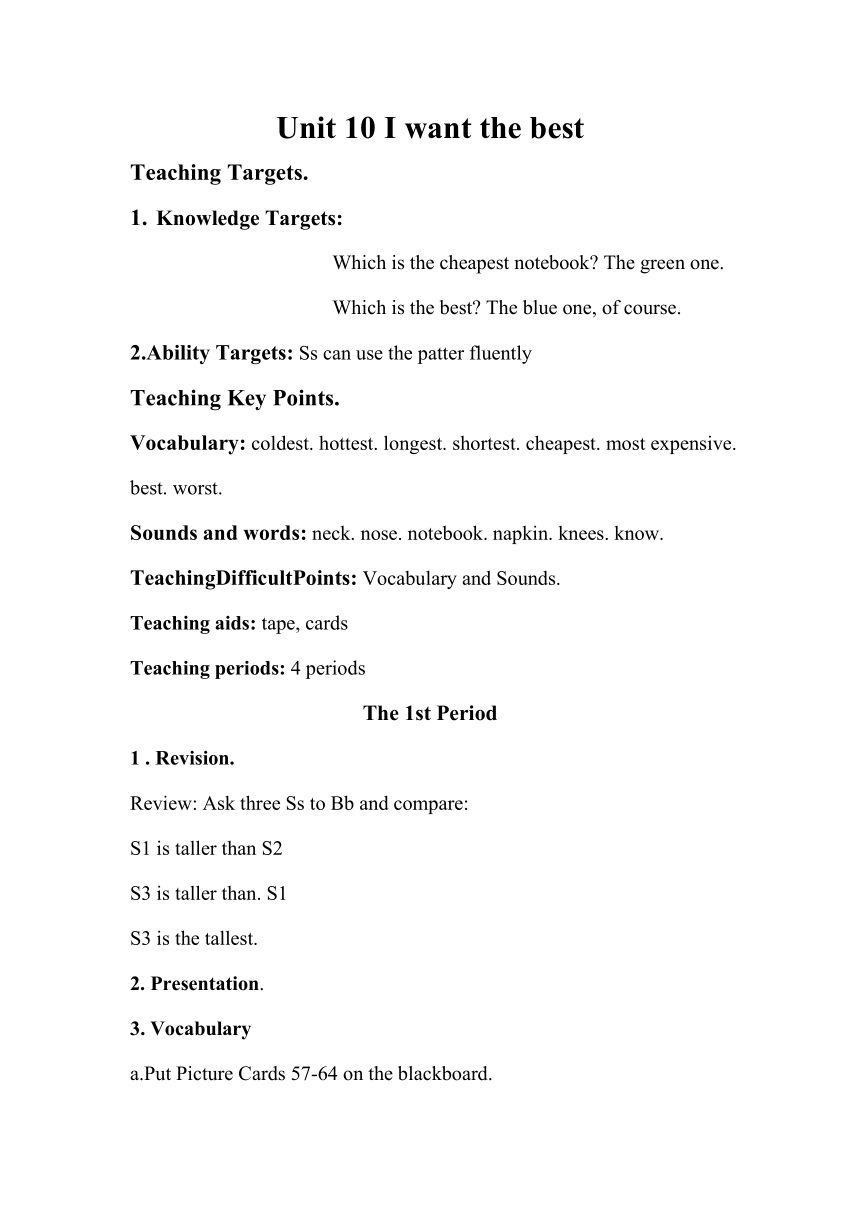 Unit 10 I want the best

Teaching Targets.

1. Knowledge Targets:

Which is the cheapest notebook? The green one.

Which is the best? The blue one, of course.

2.Ability Targets: Ss can use the patter fluently

Teaching Key Points.

Vocabulary: coldest. hottest. longest. shortest. cheapest. most expensive. best. worst.

Sounds and words: neck. nose. notebook. napkin. knees. know.

TeachingDifficultPoints: Vocabulary and Sounds.

Teaching aids: tape, cards

Teaching periods: 4 periods

The 1st Period

1 . Revision.

Review: Ask three Ss to Bb and compare:

S1 is taller than S2

S3 is taller than. S1

S3 is the tallest.

2. Presentation.

3. Vocabulary

a.Put Picture Cards 57-64 on the blackboard.